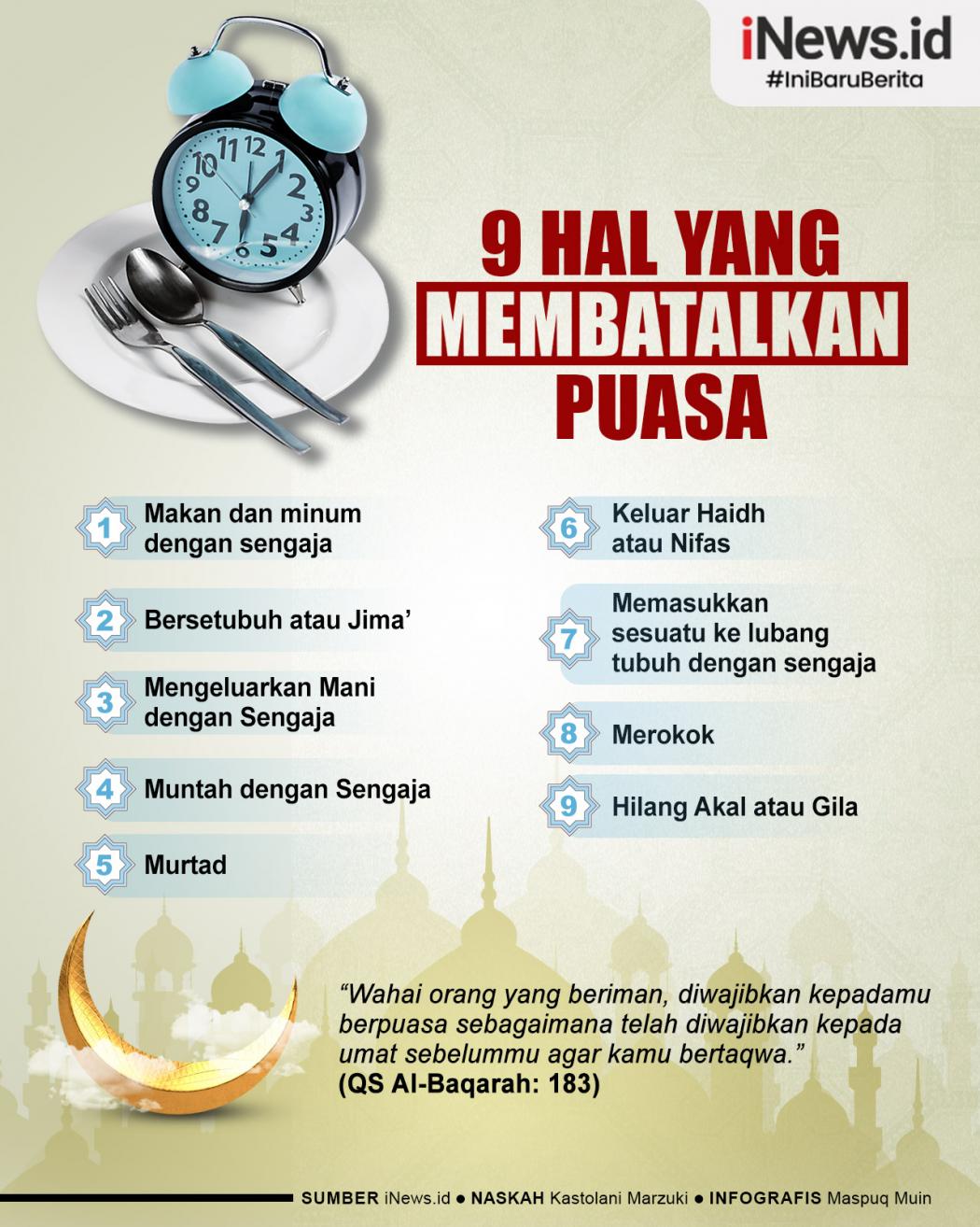 iNews.id
#IniBaruBerita

12 1 2 3 4 5 6 7 8 9 10 11

9 HAL YANG
MEMBATALKAN
PUASA

1 Makan dan minum dengan sengaja

2 Bersetubuh atau Jima'

3 Mengeluarkan Mani dengan Sengaja

4 Muntah dengan Sengaja

5 Murtad

6 Keluar Haidh atau Nifas

7 Memasukkan sesuatu ke lubang tubuh dengan sengaja

8 Merokok

9 Hilang Akal atau Gila

"Wahai orang yang beriman, diwajibkan kepadamu berpuasa sebagaimana telah diwajibkan kepada umat sebelummu agar kamu bertaqwa."
(QS Al-Baqarah: 183)

SUMBER iNews.id ● NASKAH Kastolani Marzuki ● INFOGRAFIS Maspuq Muin